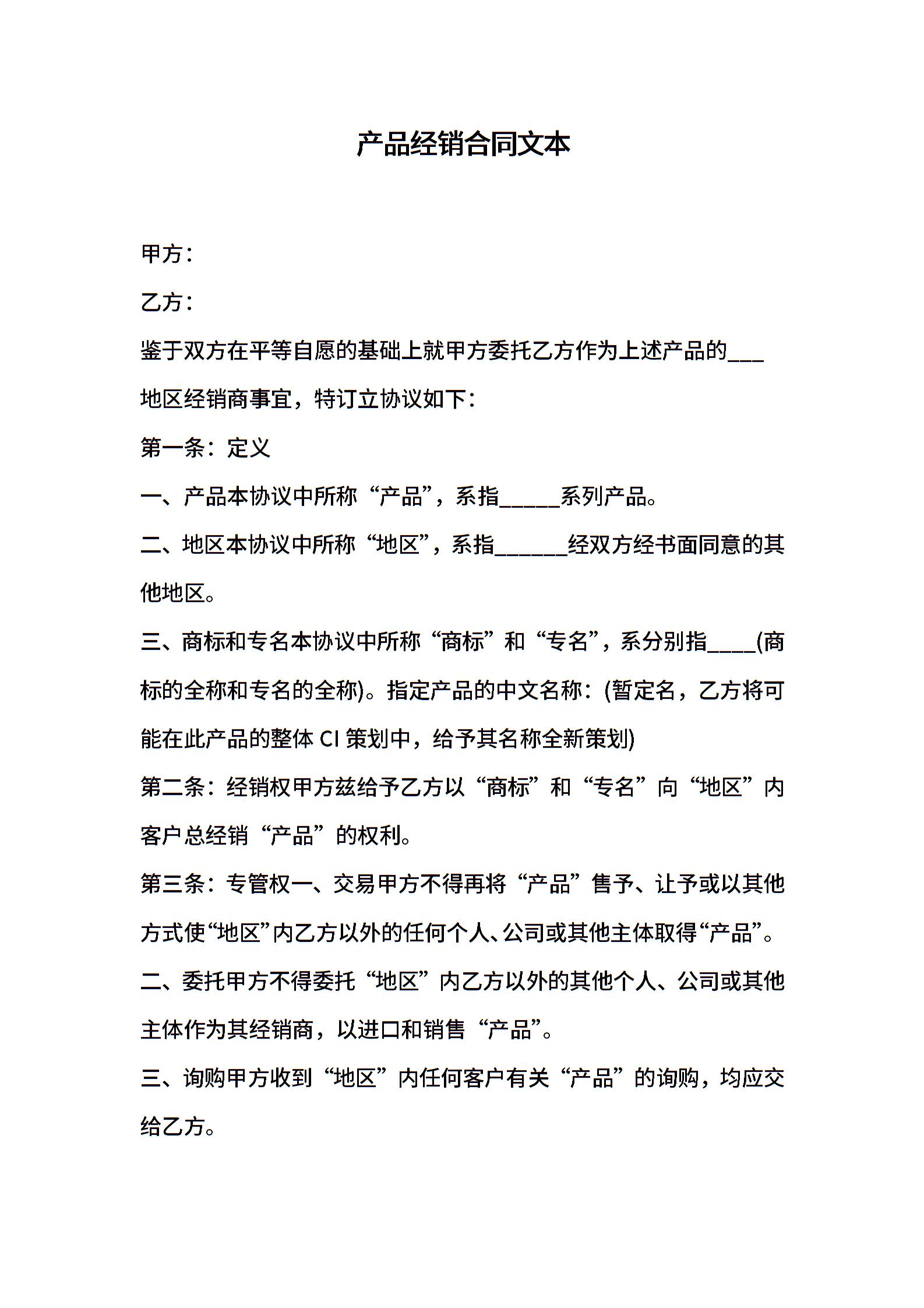 产品经销合同文本

甲方：

乙方：

鉴于双方在平等自愿的基础上就甲方委托乙方作为上述产品的___地区经销商事宜，特订立协议如下：

第一条：定义

一、产品本协议中所称“产品”，系指_____系列产品。

二、地区本协议中所称“地区”，系指______经双方经书面同意的其他地区。

三、商标和专名本协议中所称“商标”和“专名”，系分别指____(商标的全称和专名的全称)。指定产品的中文名称：(暂定名，乙方将可能在此产品的整体 CI 策划中，给予其名称全新策划)

第二条：经销权甲方兹给予乙方以“商标”和“专名”向“地区”内客户总经销“产品”的权利。

第三条：专管权一、交易甲方不得再将“产品”售予、让予或以其他方式使“地区”内乙方以外的任何个人、公司或其他主体取得“产品”。

二、委托甲方不得委托“地区”内乙方以外的其他个人、公司或其他主体作为其经销商，以进口和销售“产品”。

三、询购甲方收到“地区”内任何客户有关“产品”的询购，均应交给乙方。